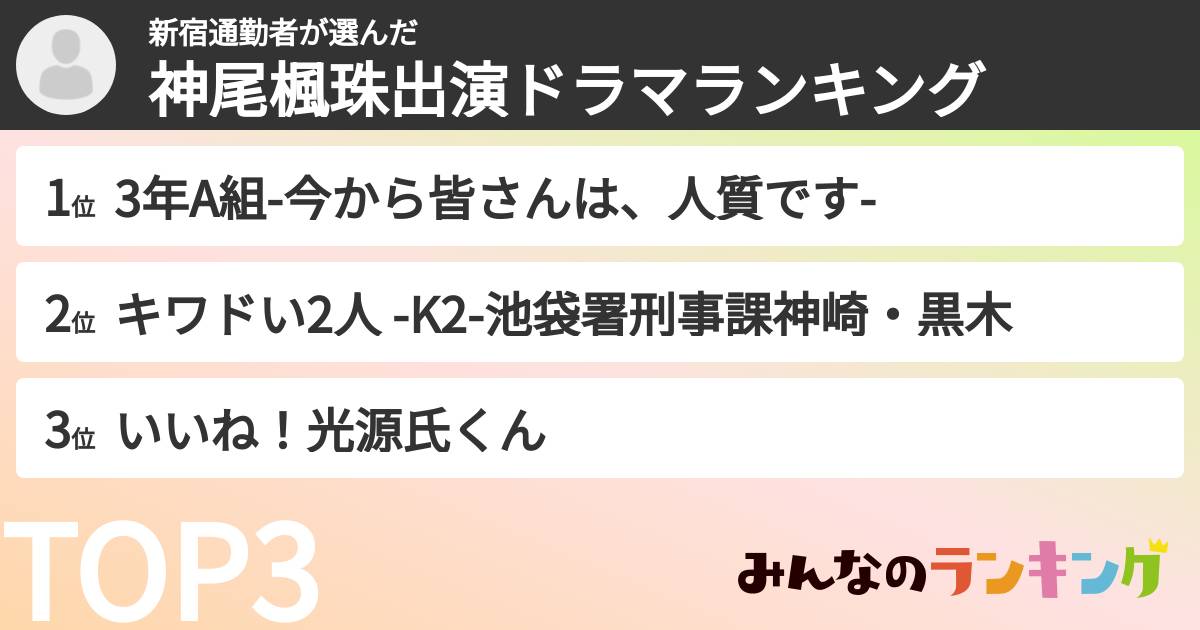 新宿通勤者が選んだ
神尾楓珠出演ドラマランキング

1位 3年A組-今から皆さんは、人質です-

2位 キワドい2人 -K2-池袋署刑事課神崎・黒木

3位 いいね！光源氏くん

TOP3

みんなのランキング